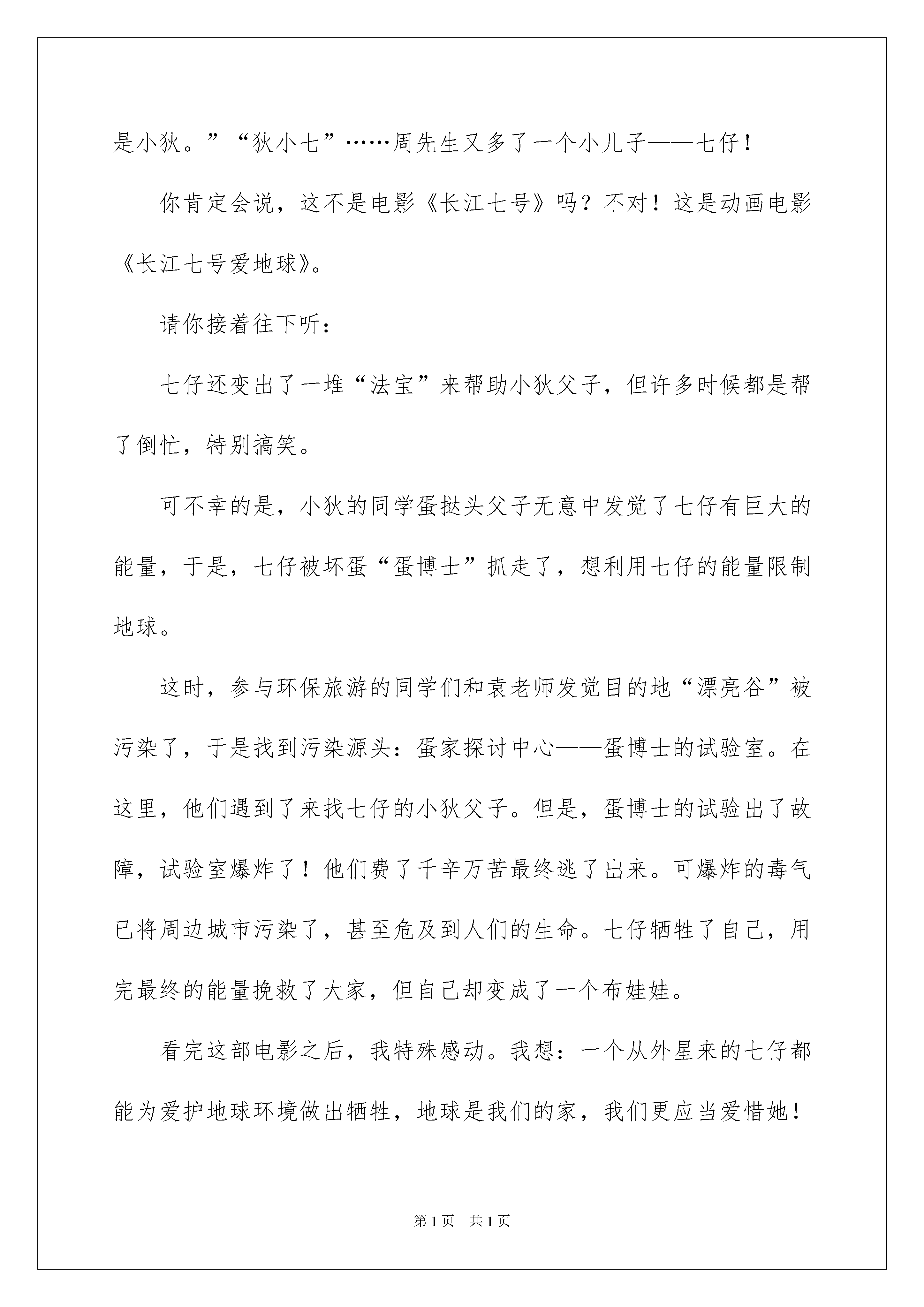 是小狄。”“狄小七”……周先生又多了一个小儿子——七仔！

你肯定会说，这不是电影《长江七号》吗？不对！这是动画电影《长江七号爱地球》。

请你接着往下听：

七仔还变出了一堆“法宝”来帮助小狄父子，但许多时候都是帮了倒忙，特别搞笑。

可不幸的是，小狄的同学蛋挞头父子无意中发觉了七仔有巨大的能量，于是，七仔被坏蛋“蛋博士”抓走了，想利用七仔的能量限制地球。

这时，参与环保旅游的同学们和袁老师发觉目的地“漂亮谷”被污染了，于是找到污染源头：蛋家探讨中心——蛋博士的试验室。在这里，他们遇到了来找七仔的小狄父子。但是，蛋博士的试验出了故障，试验室爆炸了！他们费了千辛万苦最终逃了出来。可爆炸的毒气已将周边城市污染了，甚至危及到人们的生命。七仔牺牲了自己，用完最终的能量挽救了大家，但自己却变成了一个布娃娃。

看完这部电影之后，我特殊感动。我想：一个从外星来的七仔都能为爱护地球环境做出牺牲，地球是我们的家，我们更应当爱惜她！

第1页 共1页